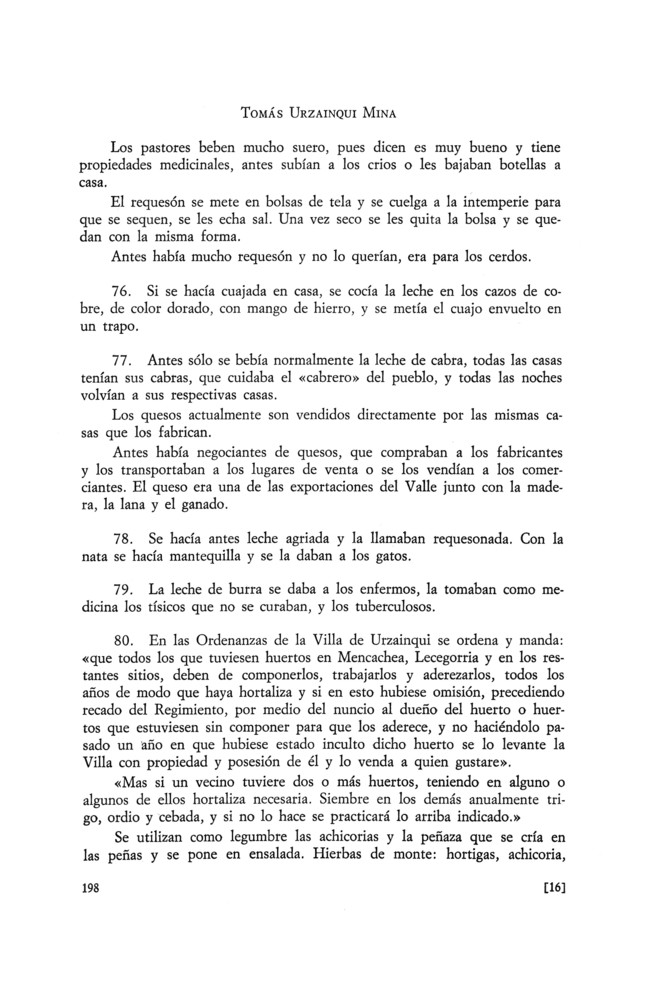 Tomás Urzainqui Mina

Los pastores beben mucho suero, pues dicen es muy bueno y tiene propiedades medicinales, antes subían a los crios o les bajaban botellas a casa.

El requesón se mete en bolsas de tela y se cuelga a la intemperie para que se sequen, se les echa sal. Una vez seco se les quita la bolsa y se quedan con la misma forma.

Antes había mucho requesón y no lo querían, era para los cerdos.

76. Si se hacía cuajada en casa, se cocía la leche en los cazos de cobre, de color dorado, con mango de hierro, y se metía el cuajo envuelto en un trapo.

77. Antes sólo se bebía normalmente la leche de cabra, todas las casas tenían sus cabras, que cuidaba el «cabrero» del pueblo, y todas las noches volvían a sus respectivas casas.

Los quesos actualmente son vendidos directamente por las mismas casas que los fabrican.

Antes había negociantes de quesos, que compraban a los fabricantes y los transportaban a los lugares de venta o se los vendían a los comerciantes. El queso era una de las exportaciones del Valle junto con la madera, la lana y el ganado.

78. Se hacía antes leche agriada y la llamaban requesonada. Con la nata se hacía mantequilla y se la daban a los gatos.

79. La leche de burra se daba a los enfermos, la tomaban como medicina los tísicos que no se curaban, y los tuberculosos.

80. En las Ordenanzas de la Villa de Urzainqui se ordena y manda: «que todos los que tuviesen huertos en Mencachea, Lecegorria y en los restantes sitios, deben de componerlos, trabajarlos y aderezarlos, todos los años de modo que haya hortaliza y si en esto hubiese omisión, precediendo recado del Regimiento, por medio del nuncio al dueño del huerto o huertos que estuviesen sin componer para que los aderece, y no haciéndolo pasado un año en que hubiese estado inculto dicho huerto se lo levante la Villa con propiedad y posesión de él y lo venda a quien gustare».

«Mas si un vecino tuviere dos o más huertos, teniendo en alguno o algunos de ellos hortaliza necesaria. Siembre en los demás anualmente trigo, ordio y cebada, y si no lo hace se practicará lo arriba indicado.»

Se utilizan como legumbre las achicorias y la peñaza que se cría en las peñas y se pone en ensalada. Hierbas de monte: hortigas, achicoria,

198 [16]